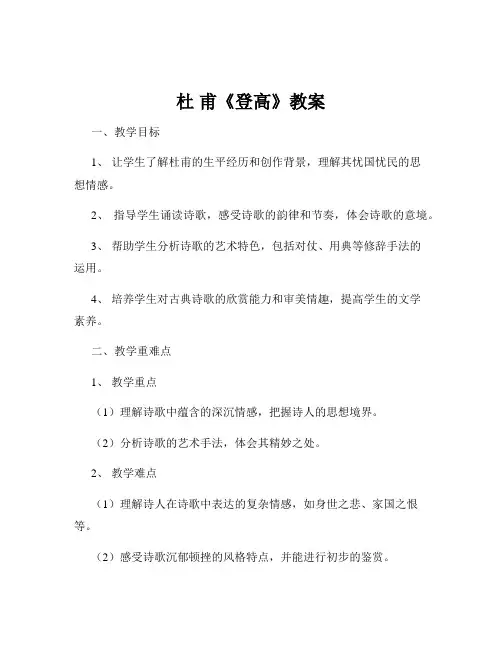 杜 甫《登高》教案

一、教学目标

1、 让学生了解杜甫的生平经历和创作背景，理解其忧国忧民的思想情感。

2、 指导学生诵读诗歌，感受诗歌的韵律和节奏，体会诗歌的意境。

3、 帮助学生分析诗歌的艺术特色，包括对仗、用典等修辞手法的运用。

4、 培养学生对古典诗歌的欣赏能力和审美情趣，提高学生的文学素养。

二、教学重难点

1、 教学重点

（1）理解诗歌中蕴含的深沉情感，把握诗人的思想境界。

（2）分析诗歌的艺术手法，体会其精妙之处。

2、 教学难点

（1）理解诗人在诗歌中表达的复杂情感，如身世之悲、家国之恨等。

（2）感受诗歌沉郁顿挫的风格特点，并能进行初步的鉴赏。